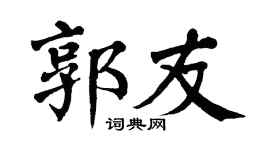 郭友

词典网